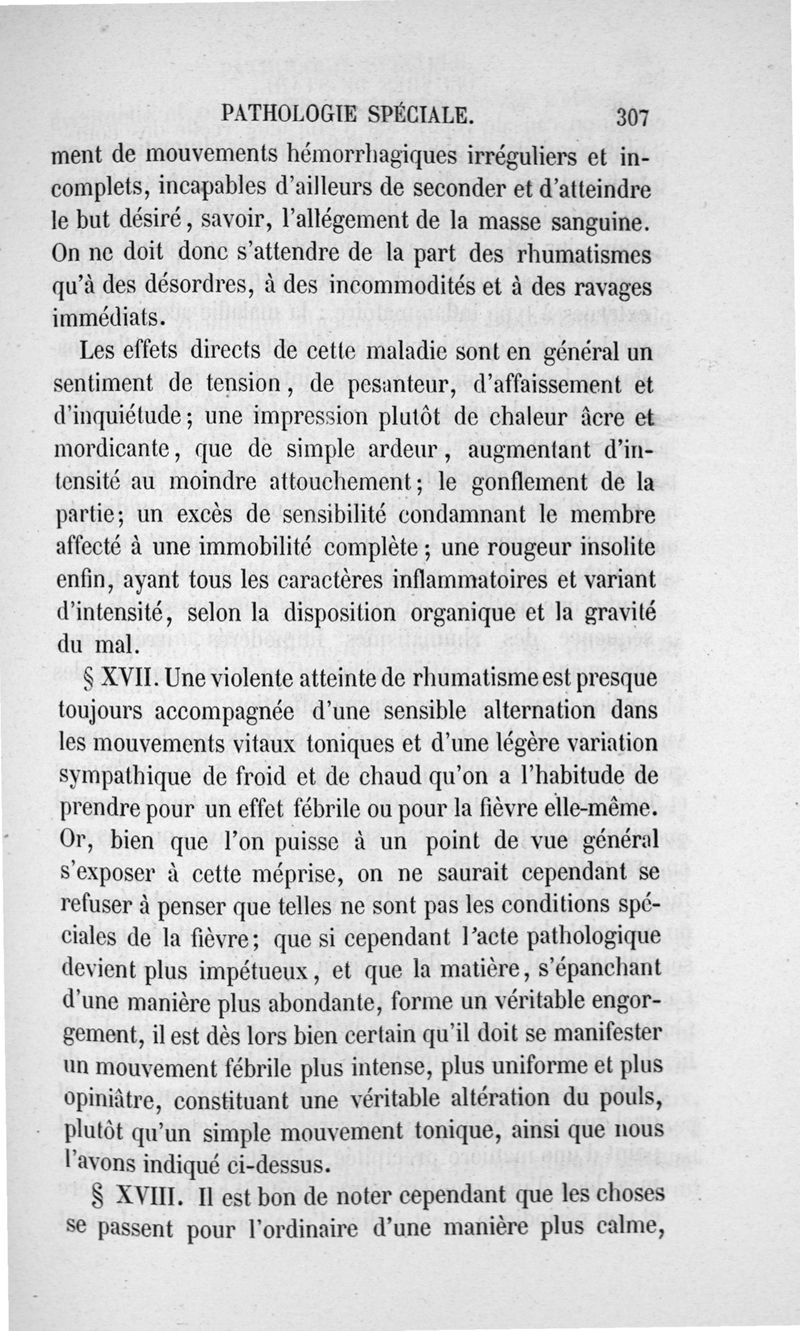 PATHOLOGIE SPÉCIALE. 307

ment de mouvements hémorrhagiques irréguliers et incomplets, incapables d'ailleurs de seconder et d'atteindre le but désiré, savoir, l'allégement de la masse sanguine. On ne doit donc s'attendre de la part des rhumatismes qu'à des désordres, à des incommodités et à des ravages immédiats.

Les effets directs de cette maladie sont en général un sentiment de tension, de pesanteur, d'affaissement et d'inquiétude; une impression plutôt de chaleur âcre et mordicante, que de simple ardeur, augmentant d'intensité au moindre attouchement; le gonflement de la partie; un excès de sensibilité condamnant le membre affecté à une immobilité complète; une rougeur insolite enfin, ayant tous les caractères inflammatoires et variant d'intensité, selon la disposition organique et la gravité du mal.

§ XVII. Une violente atteinte de rhumatisme est presque toujours accompagnée d'une sensible alternation dans les mouvements vitaux toniques et d'une légère variation sympathique de froid et de chaud qu'on a l'habitude de prendre pour un effet fébrile ou pour la fièvre elle-même. Or, bien que l'on puisse à un point de vue général s'exposer à cette méprise, on ne saurait cependant se refuser à penser que telles ne sont pas les conditions spéciales de la fièvre; que si cependant l'acte pathologique devient plus impétueux, et que la matière, s'épanchant d'une manière plus abondante, forme un véritable engorgement, il est dès lors bien certain qu'il doit se manifester un mouvement fébrile plus intense, plus uniforme et plus opiniâtre, constituant une véritable altération du pouls, plutôt qu'un simple mouvement tonique, ainsi que nous l'avons indiqué ci-dessus.

§ XVIII. Il est bon de noter cependant que les choses se passent pour l'ordinaire d'une manière plus calme,